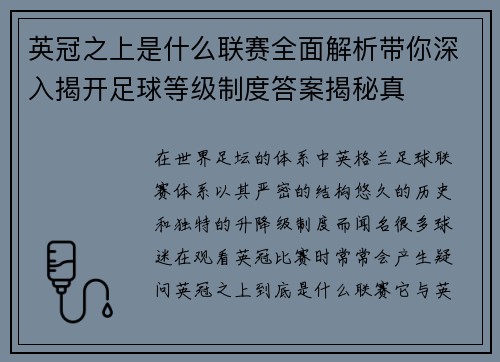 英冠之上是什么联赛全面解析带你深入揭开足球等级制度答案揭秘真

在世界足坛的体系中英格兰足球联赛体系以其严密的结构悠久的历史和独特的升降级制度而闻名很多球迷在观看英冠比赛时常常会产生疑问英冠之上到底是什么联赛它与英